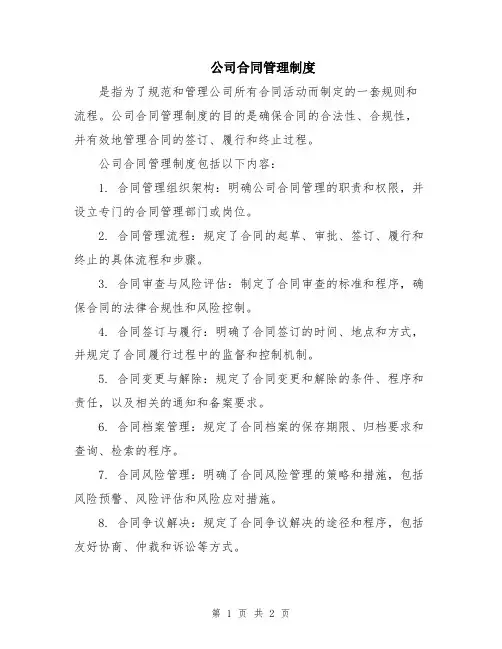 公司合同管理制度

是指为了规范和管理公司所有合同活动而制定的一套规则和流程。公司合同管理制度的目的是确保合同的合法性、合规性，并有效地管理合同的签订、履行和终止过程。

公司合同管理制度包括以下内容：

1. 合同管理组织架构：明确公司合同管理的职责和权限，并设立专门的合同管理部门或岗位。

2. 合同管理流程：规定了合同的起草、审批、签订、履行和终止的具体流程和步骤。

3. 合同审查与风险评估：制定了合同审查的标准和程序，确保合同的法律合规性和风险控制。

4. 合同签订与履行：明确了合同签订的时间、地点和方式，并规定了合同履行过程中的监督和控制机制。

5. 合同变更与解除：规定了合同变更和解除的条件、程序和责任，以及相关的通知和备案要求。

6. 合同档案管理：规定了合同档案的保存期限、归档要求和查询、检索的程序。

7. 合同风险管理：明确了合同风险管理的策略和措施，包括风险预警、风险评估和风险应对措施。

8. 合同争议解决：规定了合同争议解决的途径和程序，包括友好协商、仲裁和诉讼等方式。

第 1 页 共 2 页